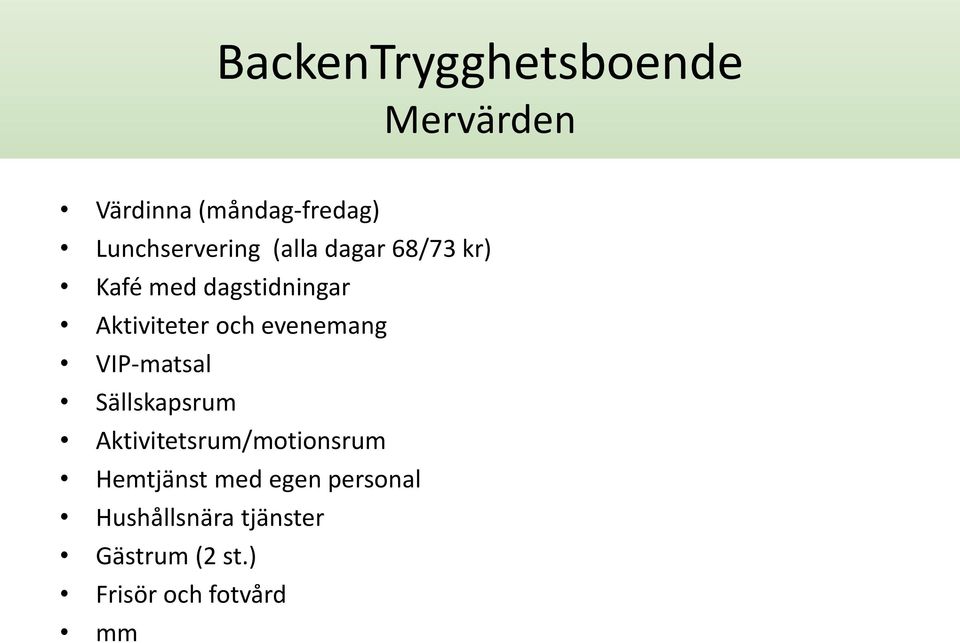 BackenTrygghetsboende
Mervärden

• Värdinna (måndag-fredag)
• Lunchservering (alla dagar 68/73 kr)
• Kafé med dagstidningar
• Aktiviteter och evenemang
• VIP-matsal
• Sällskapsrum
• Aktivitetsrum/motionsrum
• Hemtjänst med egen personal
• Hushållsnära tjänster
• Gästrum (2 st.)
• Frisör och fotvård
• mm